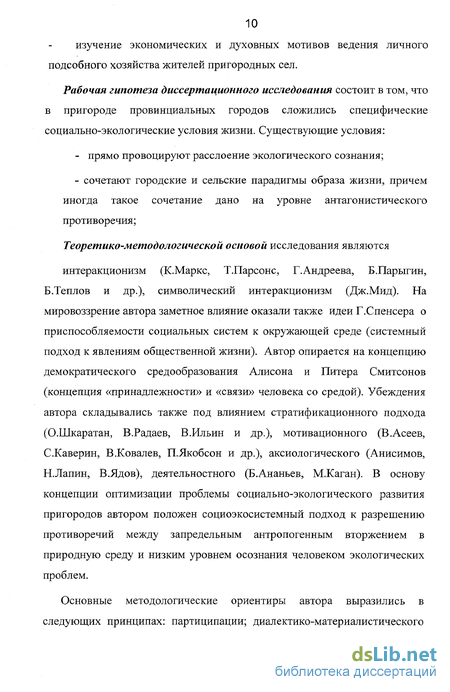 10

- изучение экономических и духовных мотивов ведения личного подсобного хозяйства жителей пригородных сел.

Рабочая гипотеза диссертационного исследования состоит в том, что в пригороде провинциальных городов сложились специфические социально-экологические условия жизни. Существующие условия:

- прямо провоцируют расслоение экологического сознания;

- сочетают городские и сельские парадигмы образа жизни, причем иногда такое сочетание дано на уровне антагонистического противоречия;

Теоретико-методологической основой исследования являются

интеракционизм (К.Маркс, Т.Парсонс, Г.Андреева, Б.Парыгин, Б.Теплов и др.), символический интеракционизм (Дж.Мид). На мировоззрение автора заметное влияние оказали также идеи Г.Спенсера о приспособляемости социальных систем к окружающей среде (системный подход к явлениям общественной жизни). Автор опирается на концепцию демократического средообразования Алисона и Питера Смитсонов (концепция «принадлежности» и «связи» человека со средой). Убеждения автора складывались также под влиянием стратификационного подхода (О.Шкаратан, В.Радаев, В.Ильин и др.), мотивационного (В.Асеев, С.Каверин, В.Ковалев, П.Якобсон и др.), аксиологического (Анисимов, Н.Лапин, В.Ядов), деятельностного (Б.Ананьев, М.Каган). В основу концепции оптимизации проблемы социально-экологического развития пригородов автором положен социоэкосистемный подход к разрешению противоречий между запредельным антропогенным вторжением в природную среду и низким уровнем осознания человеком экологических проблем.

Основные методологические ориентиры автора выразились в следующих принципах: партиципации; диалектико-материалистического

dsLib.net
библиотека диссертаций